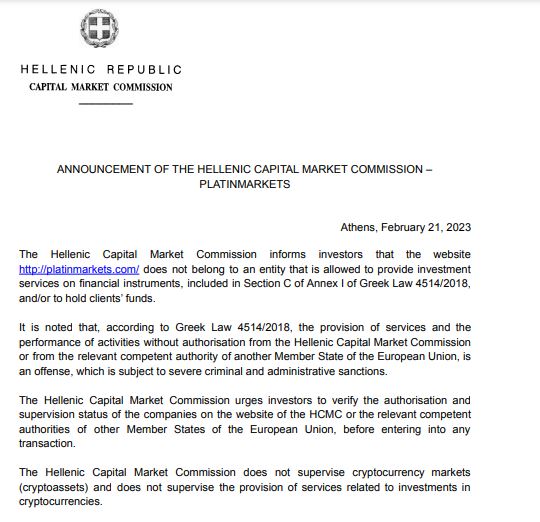 HELLENIC REPUBLIC
CAPITAL MARKET COMMISSION

ANNOUNCEMENT OF THE HELLENIC CAPITAL MARKET COMMISSION – PLATINMARKETS

Athens, February 21, 2023

The Hellenic Capital Market Commission informs investors that the website http://platinmarkets.com/ does not belong to an entity that is allowed to provide investment services on financial instruments, included in Section C of Annex I of Greek Law 4514/2018, and/or to hold clients' funds.

It is noted that, according to Greek Law 4514/2018, the provision of services and the performance of activities without authorisation from the Hellenic Capital Market Commission or from the relevant competent authority of another Member State of the European Union, is an offense, which is subject to severe criminal and administrative sanctions.

The Hellenic Capital Market Commission urges investors to verify the authorisation and supervision status of the companies on the website of the HCMC or the relevant competent authorities of other Member States of the European Union, before entering into any transaction.

The Hellenic Capital Market Commission does not supervise cryptocurrency markets (cryptoassets) and does not supervise the provision of services related to investments in cryptocurrencies.